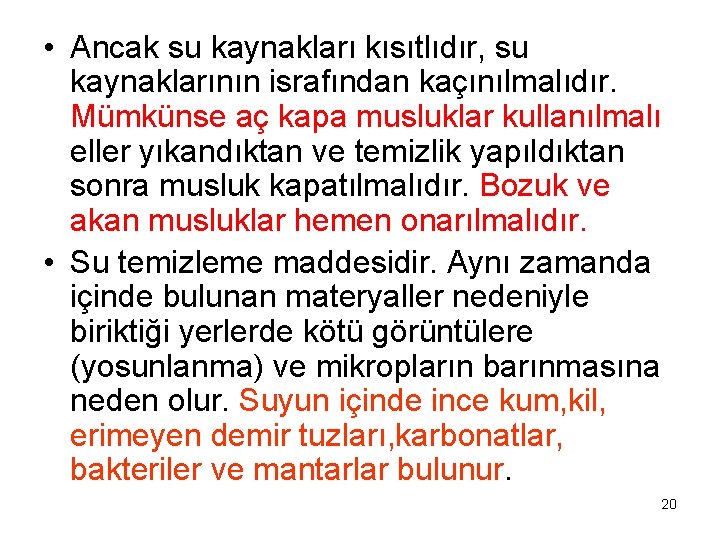 • Ancak su kaynakları kısıtlıdır, su kaynaklarının israfından kaçınılmalıdır. Mümkünse aç kapa musluklar kullanılmalı eller yıkandıktan ve temizlik yapıldıktan sonra musluk kapatılmalıdır. Bozuk ve akan musluklar hemen onarılmalıdır.

• Su temizleme maddesidir. Aynı zamanda içinde bulunan materyaller nedeniyle biriktiği yerlerde kötü görüntülere (yosunlanma) ve mikropların barınmasına neden olur. Suyun içinde ince kum,kil, erimeyen demir tuzları,karbonatlar, bakteriler ve mantarlar bulunur.

20